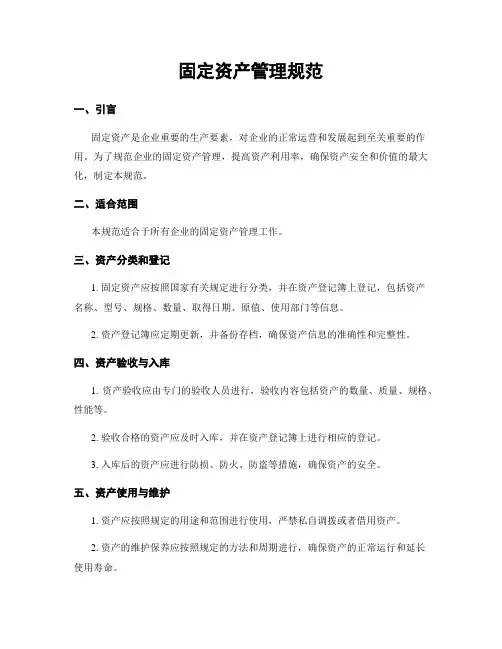 固定资产管理规范

一、引言

固定资产是企业重要的生产要素，对企业的正常运营和发展起到至关重要的作用。为了规范企业的固定资产管理，提高资产利用率，确保资产安全和价值的最大化，制定本规范。

二、适合范围

本规范适合于所有企业的固定资产管理工作。

三、资产分类和登记

1. 固定资产应按照国家有关规定进行分类，并在资产登记簿上登记，包括资产名称、型号、规格、数量、取得日期、原值、使用部门等信息。

2. 资产登记簿应定期更新，并备份存档，确保资产信息的准确性和完整性。

四、资产验收与入库

1. 资产验收应由专门的验收人员进行，验收内容包括资产的数量、质量、规格、性能等。

2. 验收合格的资产应及时入库，并在资产登记簿上进行相应的登记。

3. 入库后的资产应进行防损、防火、防盗等措施，确保资产的安全。

五、资产使用与维护

1. 资产应按照规定的用途和范围进行使用，严禁私自调拨或者借用资产。

2. 资产的维护保养应按照规定的方法和周期进行，确保资产的正常运行和延长使用寿命。